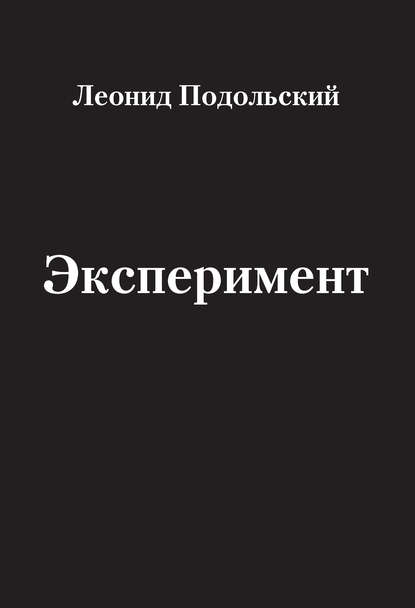 Леонид Подольский

Эксперимент